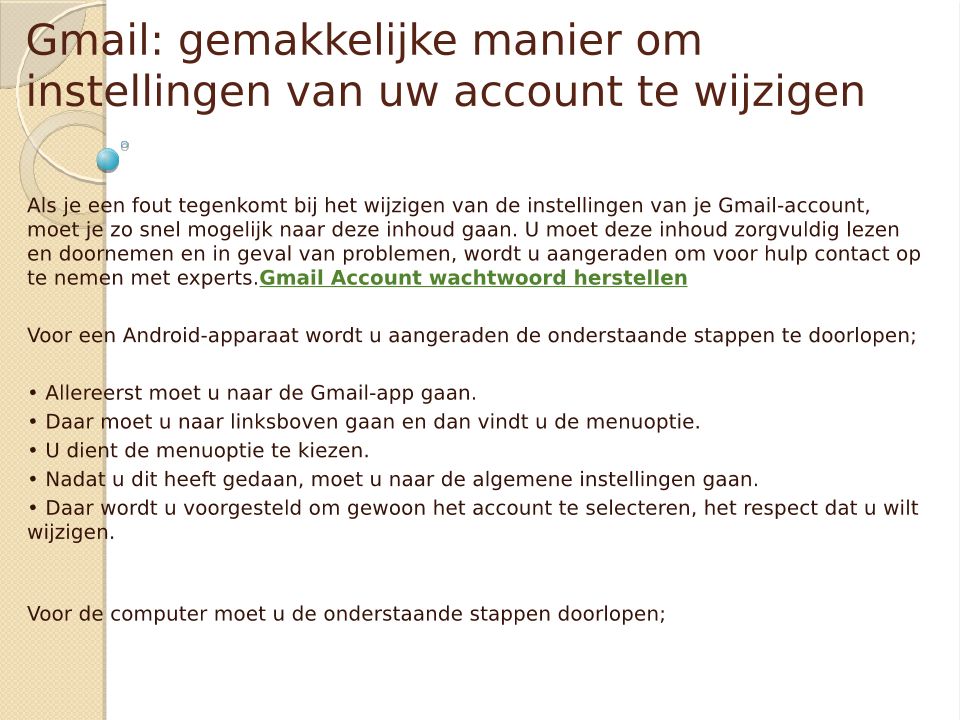 Gmail: gemakkelijke manier om instellingen van uw account te wijzigen

Als je een fout tegenkomt bij het wijzigen van de instellingen van je Gmail-account, moet je zo snel mogelijk naar deze inhoud gaan. U moet deze inhoud zorgvuldig lezen en doornemen en in geval van problemen, wordt u aangeraden om voor hulp contact op te nemen met experts.Gmail Account wachtwoord herstellen

Voor een Android-apparaat wordt u aangeraden de onderstaande stappen te doorlopen;

• Allereerst moet u naar de Gmail-app gaan.
• Daar moet u naar linksboven gaan en dan vindt u de menuoptie.
• U dient de menuoptie te kiezen.
• Nadat u dit heeft gedaan, moet u naar de algemene instellingen gaan.
• Daar wordt u voorgesteld om gewoon het account te selecteren, het respect dat u wilt wijzigen.

Voor de computer moet u de onderstaande stappen doorlopen;